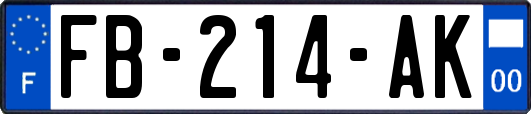 F
FB-214-AK
00